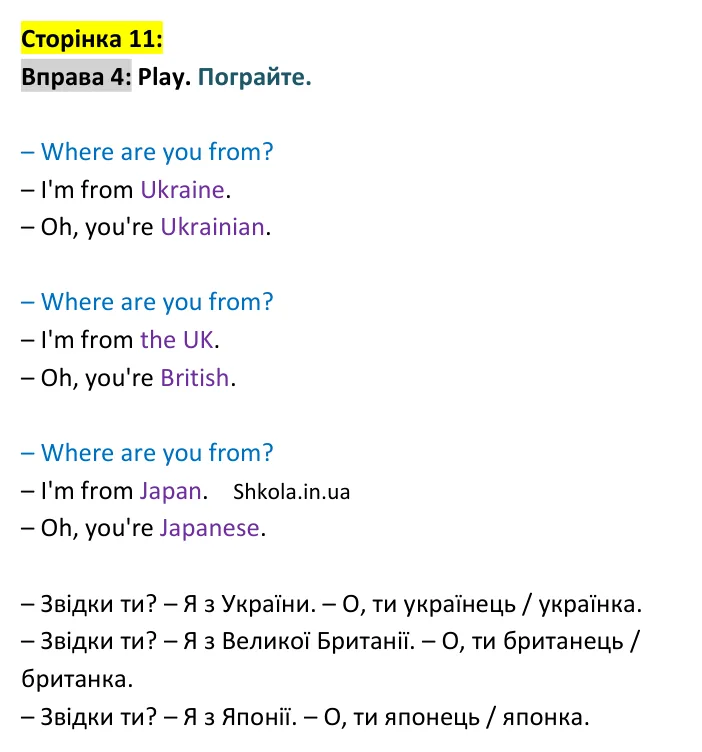 Сторінка 11:

Вправа 4: Play. Пограйте.

– Where are you from?
– I'm from Ukraine.
– Oh, you're Ukrainian.

– Where are you from?
– I'm from the UK.
– Oh, you're British.

– Where are you from?
– I'm from Japan. Shkola.in.ua
– Oh, you're Japanese.

– Звідки ти? – Я з України. – О, ти українець / українка.
– Звідки ти? – Я з Великої Британії. – О, ти британець / британка.
– Звідки ти? – Я з Японії. – О, ти японець / японка.